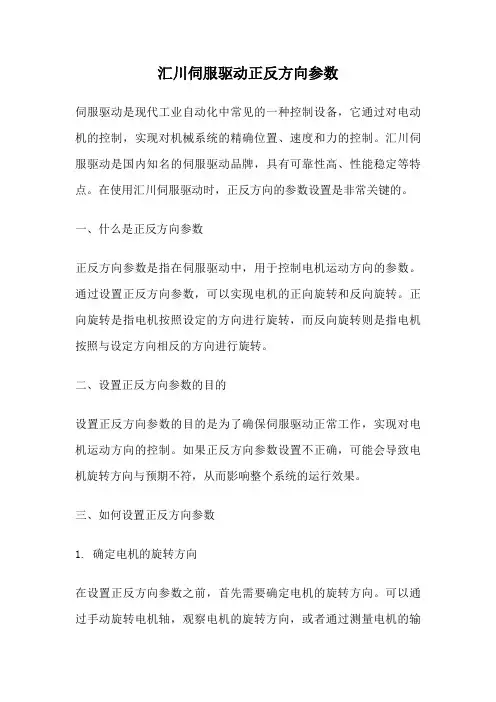 汇川伺服驱动正反方向参数

伺服驱动是现代工业自动化中常见的一种控制设备，它通过对电动机的控制，实现对机械系统的精确位置、速度和力的控制。汇川伺服驱动是国内知名的伺服驱动品牌，具有可靠性高、性能稳定等特点。在使用汇川伺服驱动时，正反方向的参数设置是非常关键的。

一、什么是正反方向参数

正反方向参数是指在伺服驱动中，用于控制电机运动方向的参数。通过设置正反方向参数，可以实现电机的正向旋转和反向旋转。正向旋转是指电机按照设定的方向进行旋转，而反向旋转则是指电机按照与设定方向相反的方向进行旋转。

二、设置正反方向参数的目的

设置正反方向参数的目的是为了确保伺服驱动正常工作，实现对电机运动方向的控制。如果正反方向参数设置不正确，可能会导致电机旋转方向与预期不符，从而影响整个系统的运行效果。

三、如何设置正反方向参数

1. 确定电机的旋转方向

在设置正反方向参数之前，首先需要确定电机的旋转方向。可以通过手动旋转电机轴，观察电机的旋转方向，或者通过测量电机的输